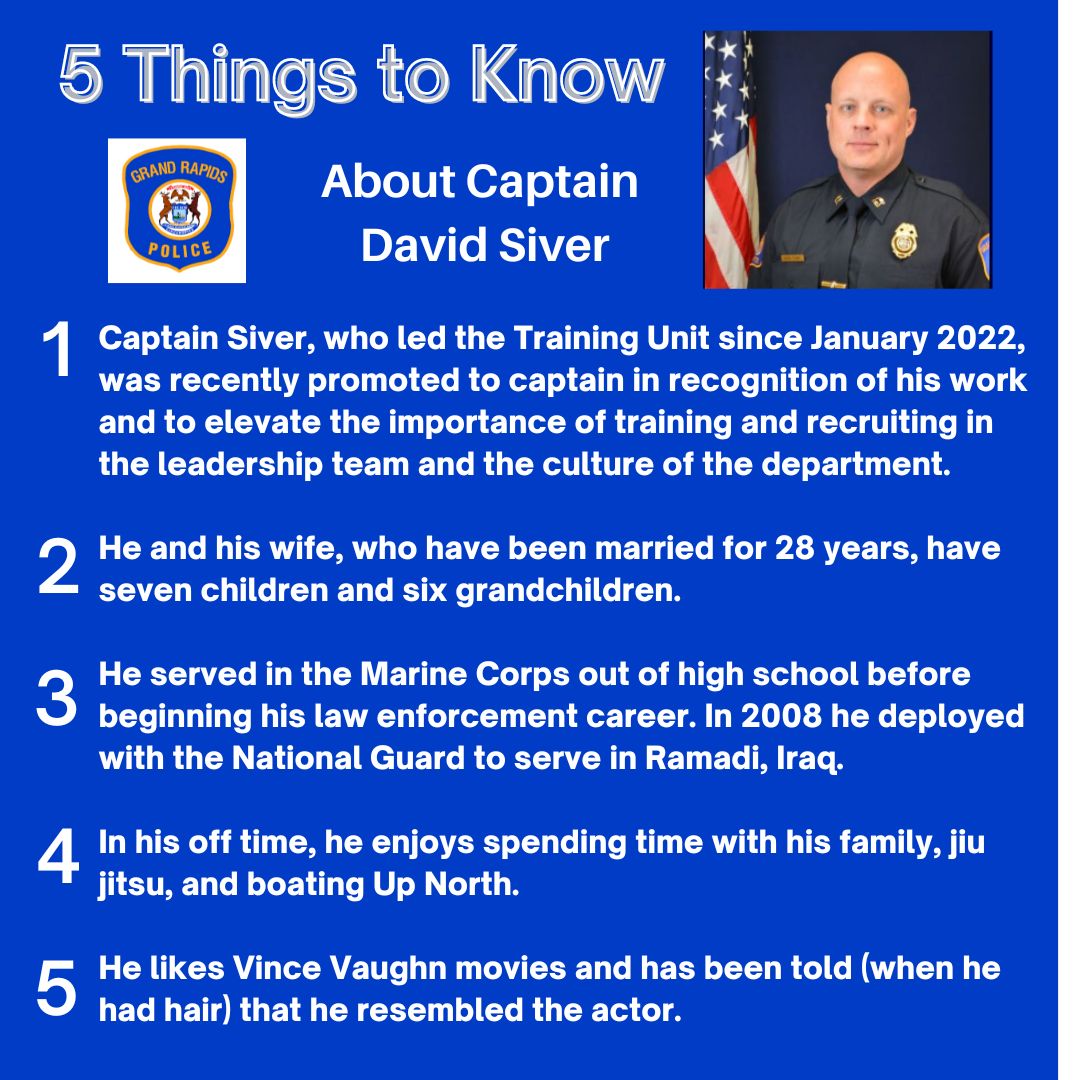 5 Things to Know

GRAND RAPIDS
POLICE

About Captain David Siver

1 Captain Siver, who led the Training Unit since January 2022, was recently promoted to captain in recognition of his work and to elevate the importance of training and recruiting in the leadership team and the culture of the department.

2 He and his wife, who have been married for 28 years, have seven children and six grandchildren.

3 He served in the Marine Corps out of high school before beginning his law enforcement career. In 2008 he deployed with the National Guard to serve in Ramadi, Iraq.

4 In his off time, he enjoys spending time with his family, jiu jitsu, and boating Up North.

5 He likes Vince Vaughn movies and has been told (when he had hair) that he resembled the actor.